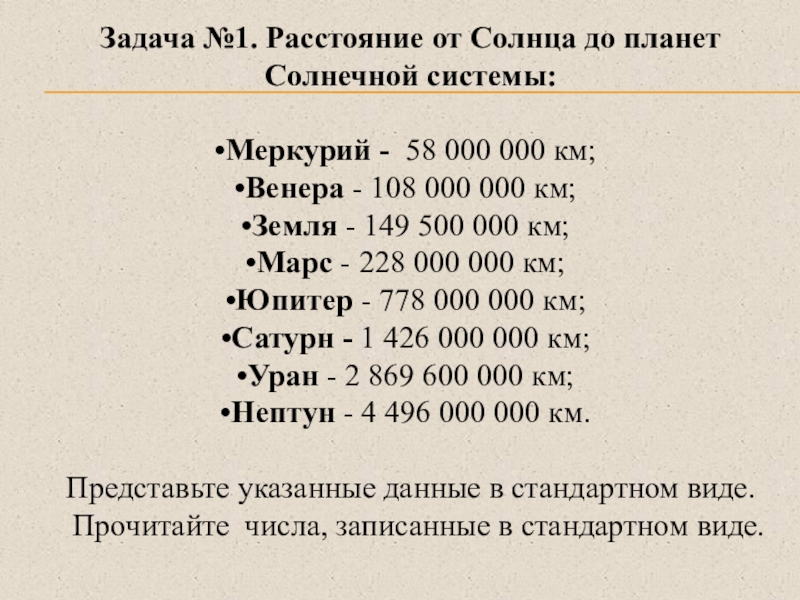 Задача №1. Расстояние от Солнца до планет Солнечной системы:

•Меркурий - 58 000 000 км;
•Венера - 108 000 000 км;
•Земля - 149 500 000 км;
•Марс - 228 000 000 км;
•Юпитер - 778 000 000 км;
•Сатурн - 1 426 000 000 км;
•Уран - 2 869 600 000 км;
•Нептун - 4 496 000 000 км.

Представьте указанные данные в стандартном виде.
Прочитайте числа, записанные в стандартном виде.